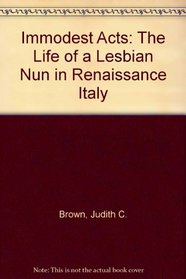 Immodest Acts: The Life of a Lesbian Nun in Renaissance Italy

Brown, Judith C.

Note: This is not the actual book cover